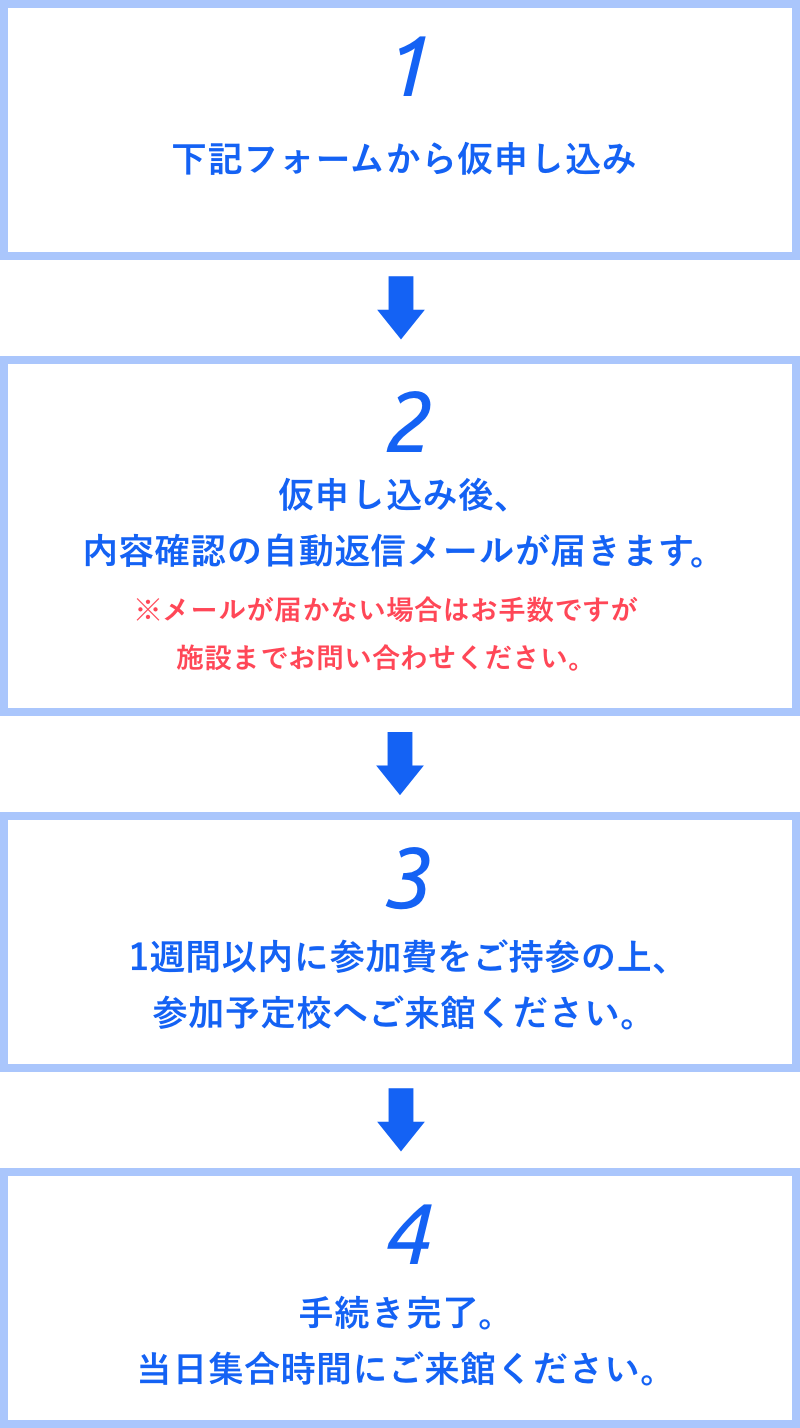 1

下記フォームから仮申し込み

2

仮申し込み後、
内容確認の自動返信メールが届きます。

※メールが届かない場合はお手数ですが
施設までお問い合わせください。

3

1週間以内に参加費をご持参の上、
参加予定校へご来館ください。

4

手続き完了。
当日集合時間にご来館ください。